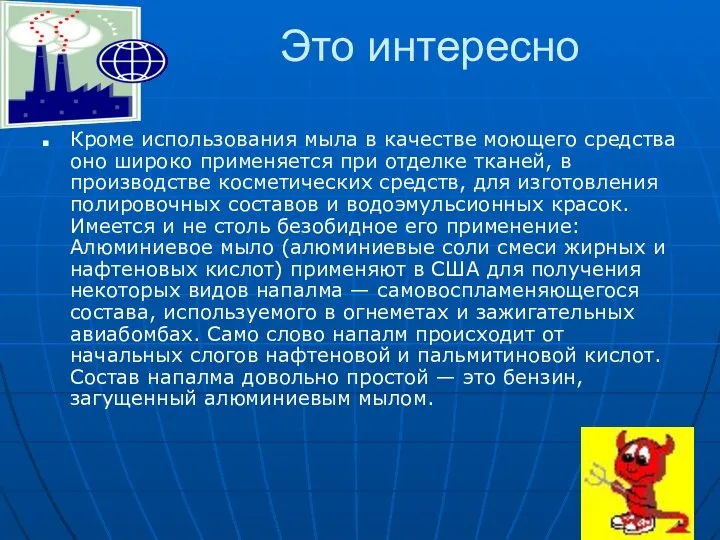 Это интересно

Кроме использования мыла в качестве моющего средства оно широко применяется при отделке тканей, в производстве косметических средств, для изготовления полировочных составов и водоэмульсионных красок. Имеется и не столь безобидное его применение: Алюминиевое мыло (алюминиевые соли смеси жирных и нафтеновых кислот) применяют в США для получения некоторых видов напалма — самовоспламеняющегося состава, используемого в огнеметах и зажигательных авиабомбах. Само слово напалм происходит от начальных слогов нафтеновой и пальмитиновой кислот. Состав напалма довольно простой — это бензин, загущенный алюминиевым мылом.